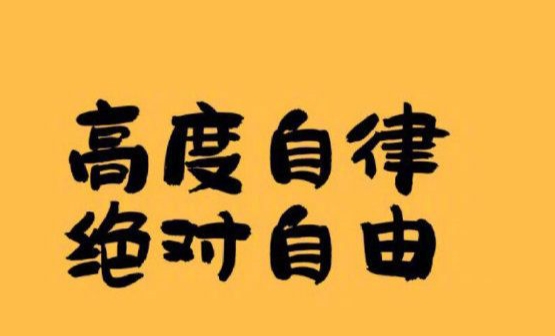 高度自律
绝对自由